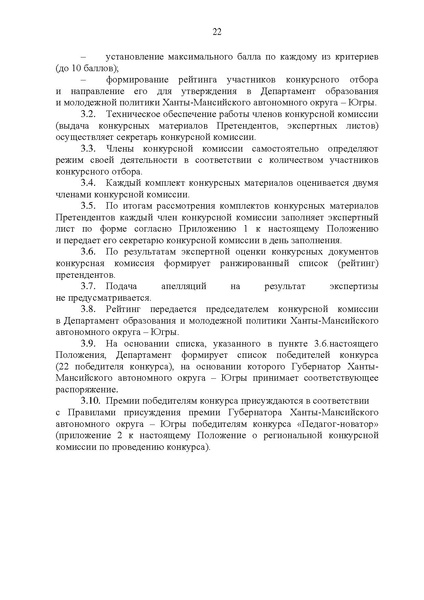 22

– установление максимального балла по каждому из критериев (до 10 баллов);

– формирование рейтинга участников конкурсного отбора и направление его для утверждения в Департамент образования и молодежной политики Ханты-Мансийского автономного округа – Югры.

3.2. Техническое обеспечение работы членов конкурсной комиссии (выдача конкурсных материалов Претендентов, экспертных листов) осуществляет секретарь конкурсной комиссии.

3.3. Члены конкурсной комиссии самостоятельно определяют режим своей деятельности в соответствии с количеством участников конкурсного отбора.

3.4. Каждый комплект конкурсных материалов оценивается двумя членами конкурсной комиссии.

3.5. По итогам рассмотрения комплектов конкурсных материалов Претендентов каждый член конкурсной комиссии заполняет экспертный лист по форме согласно Приложению 1 к настоящему Положению и передает его секретарю конкурсной комиссии в день заполнения.

3.6. По результатам экспертной оценки конкурсных документов конкурсная комиссия формирует ранжированный список (рейтинг) претендентов.

3.7. Подача апелляций на результат экспертизы не предусматривается.

3.8. Рейтинг передается председателем конкурсной комиссии в Департамент образования и молодежной политики Ханты-Мансийского автономного округа – Югры.

3.9. На основании списка, указанного в пункте 3.6.настоящего Положения, Департамент формирует список победителей конкурса (22 победителя конкурса), на основании которого Губернатор Ханты-Мансийского автономного округа – Югры принимает соответствующее распоряжение.

3.10. Премии победителям конкурса присуждаются в соответствии с Правилами присуждения премии Губернатора Ханты-Мансийского автономного округа – Югры победителям конкурса «Педагог-новатор» (приложение 2 к настоящему Положение о региональной конкурсной комиссии по проведению конкурса).